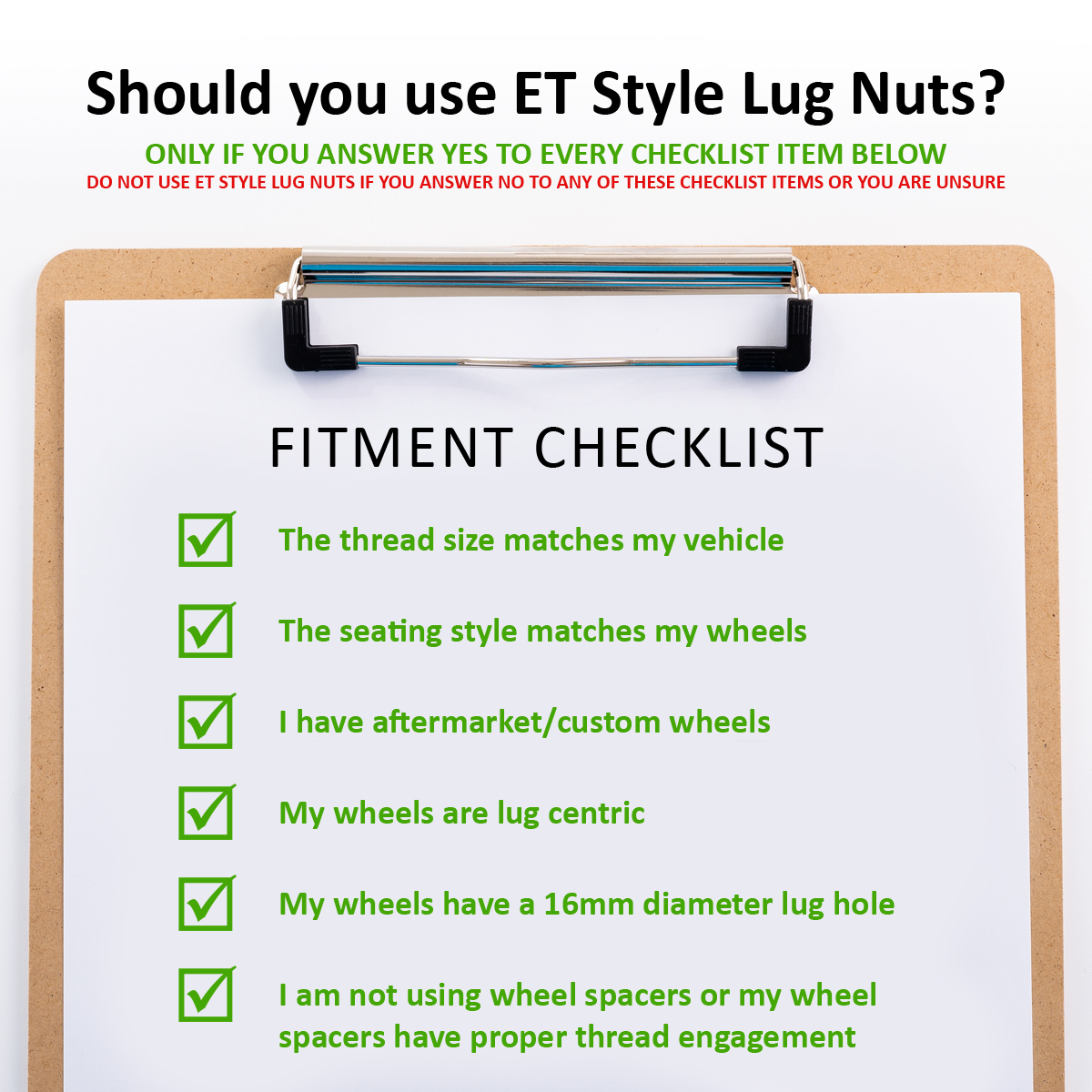 Should you use ET Style Lug Nuts?

ONLY IF YOU ANSWER YES TO EVERY CHECKLIST ITEM BELOW

DO NOT USE ET STYLE LUG NUTS IF YOU ANSWER NO TO ANY OF THESE CHECKLIST ITEMS OR YOU ARE UNSURE

FITMENT CHECKLIST

☑ The thread size matches my vehicle

☑ The seating style matches my wheels

☑ I have aftermarket/custom wheels

☑ My wheels are lug centric

☑ My wheels have a 16mm diameter lug hole

☑ I am not using wheel spacers or my wheel spacers have proper thread engagement